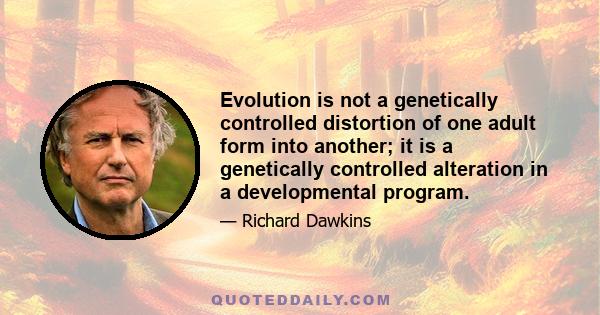 Evolution is not a genetically controlled distortion of one adult form into another; it is a genetically controlled alteration in a developmental program.

— Richard Dawkins

QUOTEDDAILY.COM